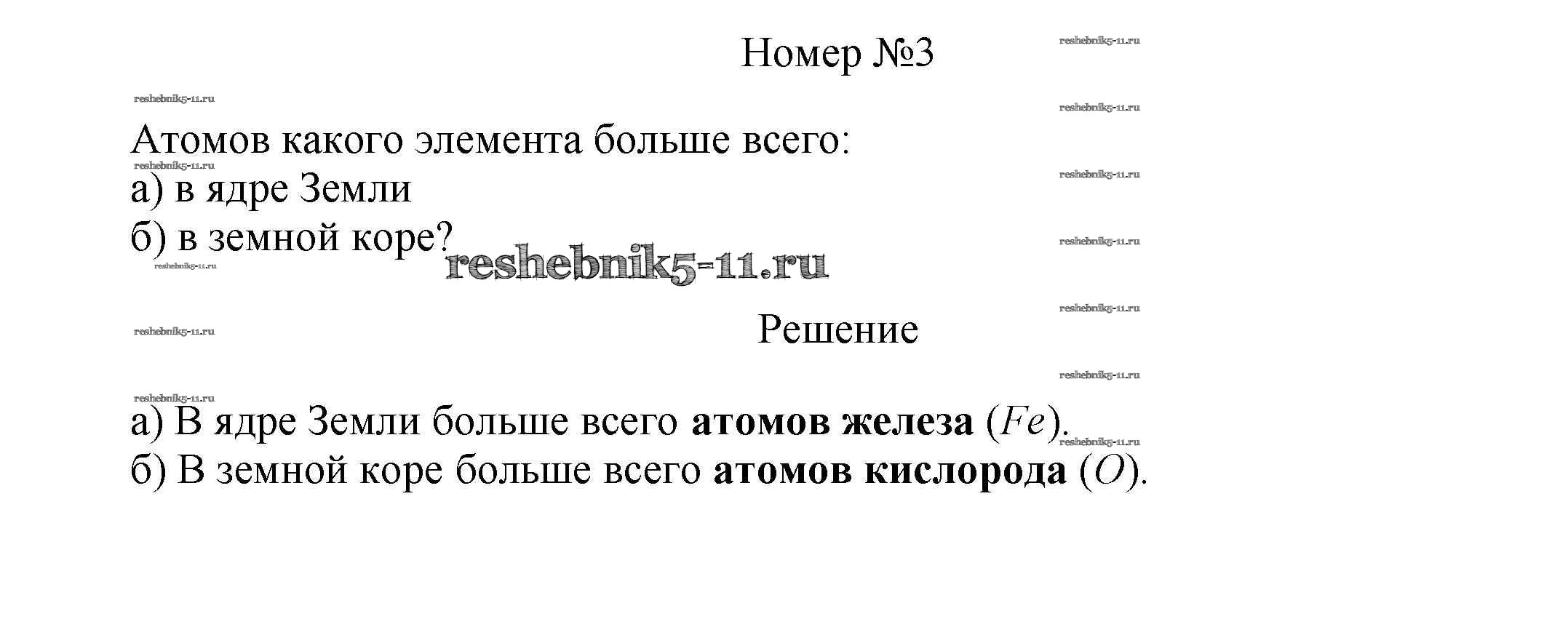 Номер №3

Атомов какого элемента больше всего:
а) в ядре Земли
б) в земной коре?

Решение

а) В ядре Земли больше всего атомов железа ($Fe$).
б) В земной коре больше всего атомов кислорода ($O$).

reshebnik5-11.ru